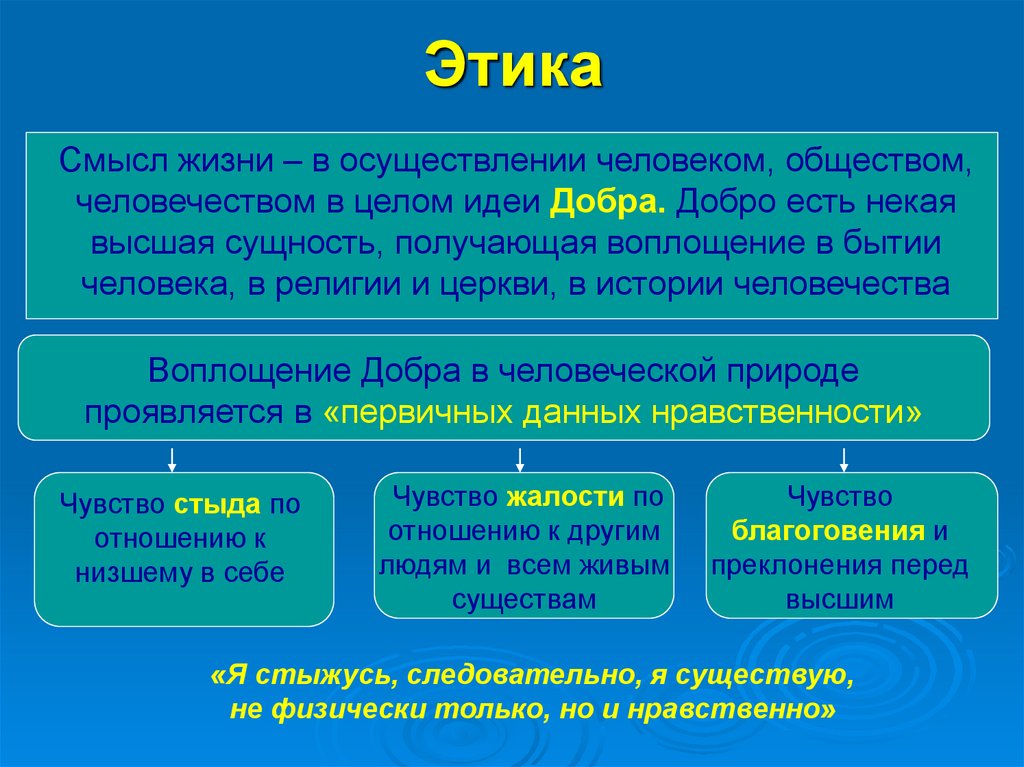 Этика

Смысл жизни – в осуществлении человеком, обществом, человечеством в целом идеи Добра. Добро есть некая высшая сущность, получающая воплощение в бытии человека, в религии и церкви, в истории человечества

Воплощение Добра в человеческой природе проявляется в «первичных данных нравственности»

Чувство стыда по отношению к низшему в себе

Чувство жалости по отношению к другим людям и всем живым существам

Чувство благоговения и преклонения перед высшим

«Я стыжусь, следовательно, я существую, не физически только, но и нравственно»